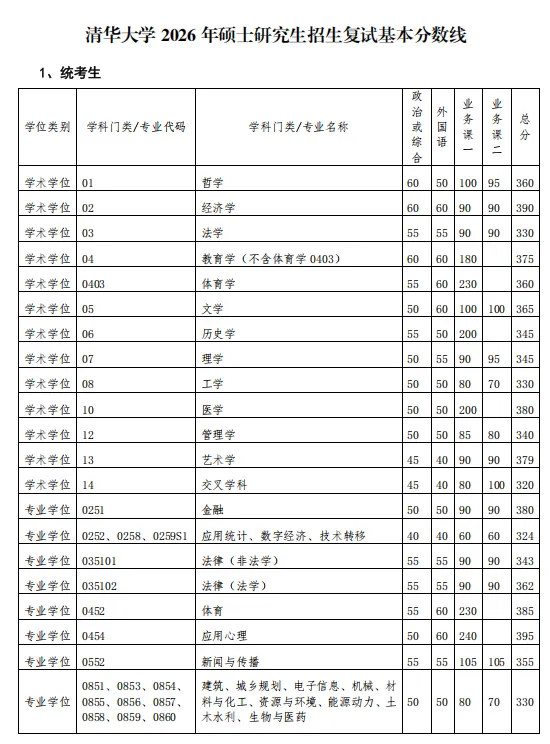 清华大学 2026 年硕士研究生招生复试基本分数线

1、统考生

| 学位类别 | 学科门类/专业代码 | 学科门类/专业名称 | 政治或综合 | 外国语 | 业务课一 | 业务课二 | 总分 |
|---|---|---|---|---|---|---|---|
| 学术学位 | 01 | 哲学 | 60 | 50 | 100 | 95 | 360 |
| 学术学位 | 02 | 经济学 | 60 | 60 | 90 | 90 | 390 |
| 学术学位 | 03 | 法学 | 55 | 55 | 90 | 90 | 330 |
| 学术学位 | 04 | 教育学（不含体育学 0403） | 60 | 60 | 180 | | 375 |
| 学术学位 | 0403 | 体育学 | 55 | 60 | 230 | | 360 |
| 学术学位 | 05 | 文学 | 50 | 60 | 100 | 100 | 365 |
| 学术学位 | 06 | 历史学 | 55 | 50 | 200 | | 345 |
| 学术学位 | 07 | 理学 | 50 | 55 | 90 | 95 | 345 |
| 学术学位 | 08 | 工学 | 50 | 50 | 80 | 70 | 330 |
| 学术学位 | 10 | 医学 | 50 | 50 | 200 | | 380 |
| 学术学位 | 12 | 管理学 | 50 | 50 | 85 | 80 | 340 |
| 学术学位 | 13 | 艺术学 | 45 | 40 | 90 | 90 | 379 |
| 学术学位 | 14 | 交叉学科 | 45 | 40 | 80 | 100 | 320 |
| 专业学位 | 0251 | 金融 | 50 | 50 | 90 | 90 | 380 |
| 专业学位 | 0252、0258、0259S1 | 应用统计、数字经济、技术转移 | 40 | 40 | 60 | 60 | 324 |
| 专业学位 | 035101 | 法律（非法学） | 55 | 55 | 90 | 90 | 343 |
| 专业学位 | 035102 | 法律（法学） | 55 | 55 | 90 | 90 | 362 |
| 专业学位 | 0452 | 体育 | 55 | 60 | 230 | | 385 |
| 专业学位 | 0454 | 应用心理 | 50 | 60 | 240 | | 395 |
| 专业学位 | 0552 | 新闻与传播 | 55 | 55 | 105 | 105 | 355 |
| 专业学位 | 0851、0853、0854、0855、0856、0857、0858、0859、0860 | 建筑、城乡规划、电子信息、机械、材料与化工、资源与环境、能源动力、土木水利、生物与医药 | 50 | 50 | 80 | 70 | 330 |